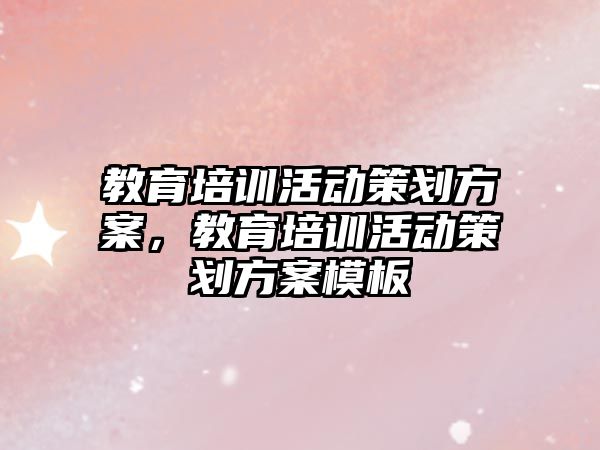 教育培训活动策划方案，教育培训活动策划方案模板